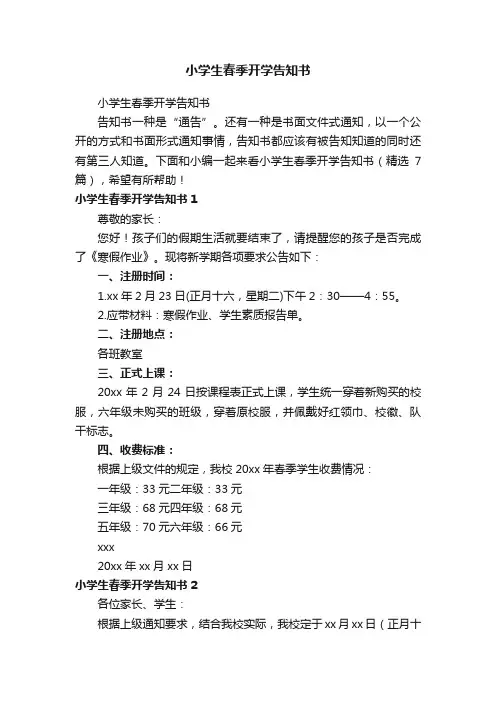 小学生春季开学告知书

小学生春季开学告知书

告知书一种是“通告”。还有一种是书面文件式通知，以一个公开的方式和书面形式通知事情，告知书都应该有被告知知道的同时还有第三人知道。下面和小编一起来看小学生春季开学告知书（精选 7 篇），希望有所帮助！

小学生春季开学告知书 1

尊敬的家长：

您好！孩子们的假期生活就要结束了，请提醒您的孩子是否完成了《寒假作业》。现将新学期各项要求公告如下：

一、注册时间：

1.xx 年 2 月 23 日(正月十六，星期二)下午 2：30——4：55。

2.应带材料：寒假作业、学生素质报告单。

二、注册地点：

各班教室

三、正式上课：

20xx 年 2 月 24 日按课程表正式上课，学生统一穿着新购买的校服，六年级未购买的班级，穿着原校服，并佩戴好红领巾、校徽、队干标志。

四、收费标准：

根据上级文件的规定，我校 20xx 年春季学生收费情况：

一年级：33 元二年级：33 元

三年级：68 元四年级：68 元

五年级：70 元六年级：66 元

xxx

20xx 年 xx 月 xx 日

小学生春季开学告知书 2

各位家长、学生：

根据上级通知要求，结合我校实际，我校定于 xx 月 xx 日（正月十